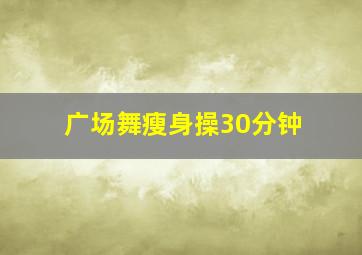 广场舞瘦身操30分钟